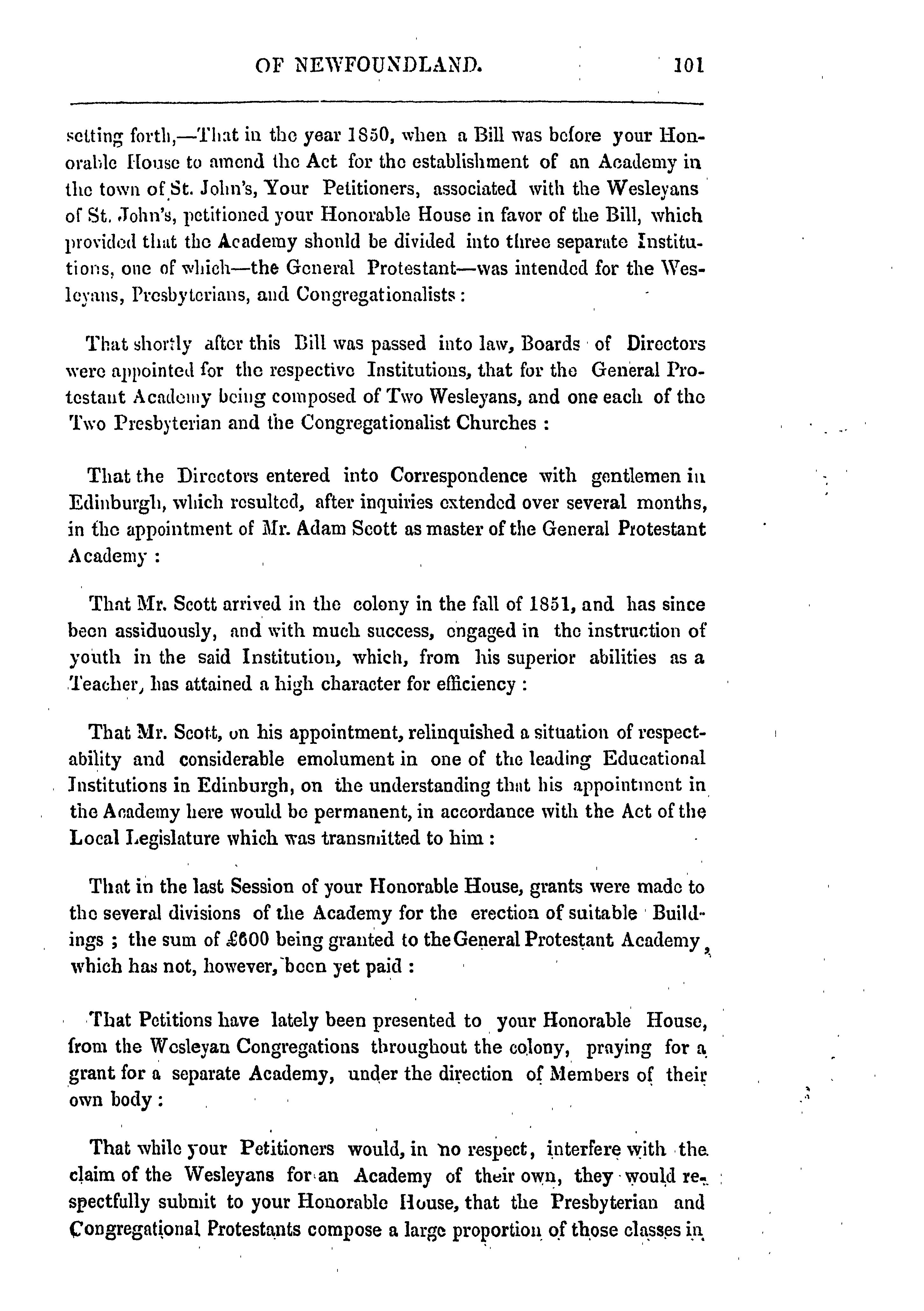 OF NEWFOUNDLAND. 101

setting forth,—That in the year 1850, when a Bill was before your Honorable House to amend the Act for the establishment of an Academy in the town of St. John's, Your Petitioners, associated with the Wesleyans of St. John's, petitioned your Honorable House in favor of the Bill, which provided that the Academy should be divided into three separate Institutions, one of which—the General Protestant—was intended for the Wesleyans, Presbyterians, and Congregationalists:

That shortly after this Bill was passed into law, Boards of Directors were appointed for the respective Institutions, that for the General Protestant Academy being composed of Two Wesleyans, and one each of the Two Presbyterian and the Congregationalist Churches :

That the Directors entered into Correspondence with gentlemen in Edinburgh, which resulted, after inquiries extended over several months, in the appointment of Mr. Adam Scott as master of the General Protestant Academy :

That Mr. Scott arrived in the colony in the fall of 1851, and has since been assiduously, and with much success, engaged in the instruction of youth in the said Institution, which, from his superior abilities as a Teacher, has attained a high character for efficiency :

That Mr. Scott, on his appointment, relinquished a situation of respectability and considerable emolument in one of the leading Educational Institutions in Edinburgh, on the understanding that his appointment in the Academy here would be permanent, in accordance with the Act of the Local Legislature which was transmitted to him :

That in the last Session of your Honorable House, grants were made to the several divisions of the Academy for the erection of suitable Buildings ; the sum of £600 being granted to the General Protestant Academy, which has not, however, been yet paid :

That Petitions have lately been presented to your Honorable House, from the Wesleyan Congregations throughout the colony, praying for a grant for a separate Academy, under the direction of Members of their own body :

That while your Petitioners would, in no respect, interfere with the claim of the Wesleyans for an Academy of their own, they would respectfully submit to your Honorable House, that the Presbyterian and Congregational Protestants compose a large proportion of those classes in